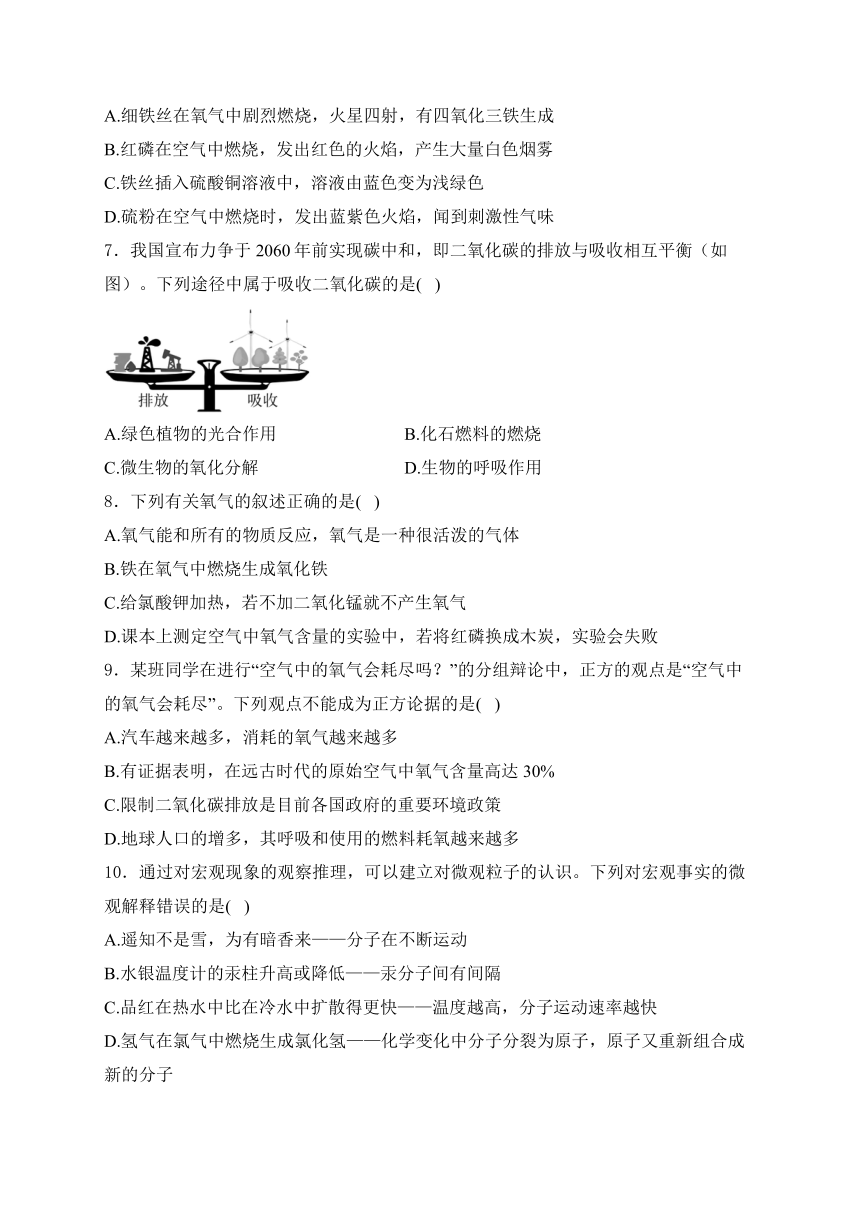 A.细铁丝在氧气中剧烈燃烧，火星四射，有四氧化三铁生成
B.红磷在空气中燃烧，发出红色的火焰，产生大量白色烟雾
C.铁丝插入硫酸铜溶液中，溶液由蓝色变为浅绿色
D.硫粉在空气中燃烧时，发出蓝紫色火焰，闻到刺激性气味
7．我国宣布力争于 2060 年前实现碳中和，即二氧化碳的排放与吸收相互平衡（如图）。下列途径中属于吸收二氧化碳的是( )

排放 吸收

A.绿色植物的光合作用
B.化石燃料的燃烧
C.微生物的氧化分解
D.生物的呼吸作用
8．下列有关氧气的叙述正确的是( )
A.氧气能和所有的物质反应，氧气是一种很活泼的气体
B.铁在氧气中燃烧生成氧化铁
C.给氯酸钾加热，若不加二氧化锰就不产生氧气
D.课本上测定空气中氧气含量的实验中，若将红磷换成木炭，实验会失败
9．某班同学在进行“空气中的氧气会耗尽吗？”的分组辩论中，正方的观点是“空气中的氧气会耗尽”。下列观点不能成为正方论据的是( )
A.汽车越来越多，消耗的氧气越来越多
B.有证据表明，在远古时代的原始空气中氧气含量高达 30%
C.限制二氧化碳排放是目前各国政府的重要环境政策
D.地球人口的增多，其呼吸和使用的燃料耗氧越来越多
10．通过对宏观现象的观察推理，可以建立对微观粒子的认识。下列对宏观事实的微观解释错误的是( )
A.遥知不是雪，为有暗香来——分子在不断运动
B.水银温度计的汞柱升高或降低——汞分子间有间隔
C.品红在热水中比在冷水中扩散得更快——温度越高，分子运动速率越快
D.氢气在氯气中燃烧生成氯化氢——化学变化中分子分裂为原子，原子又重新组合成新的分子